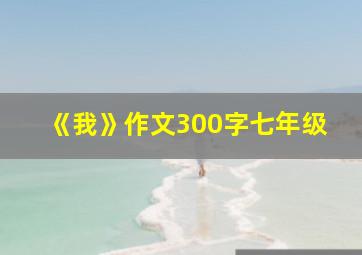 《我》作文300字七年级